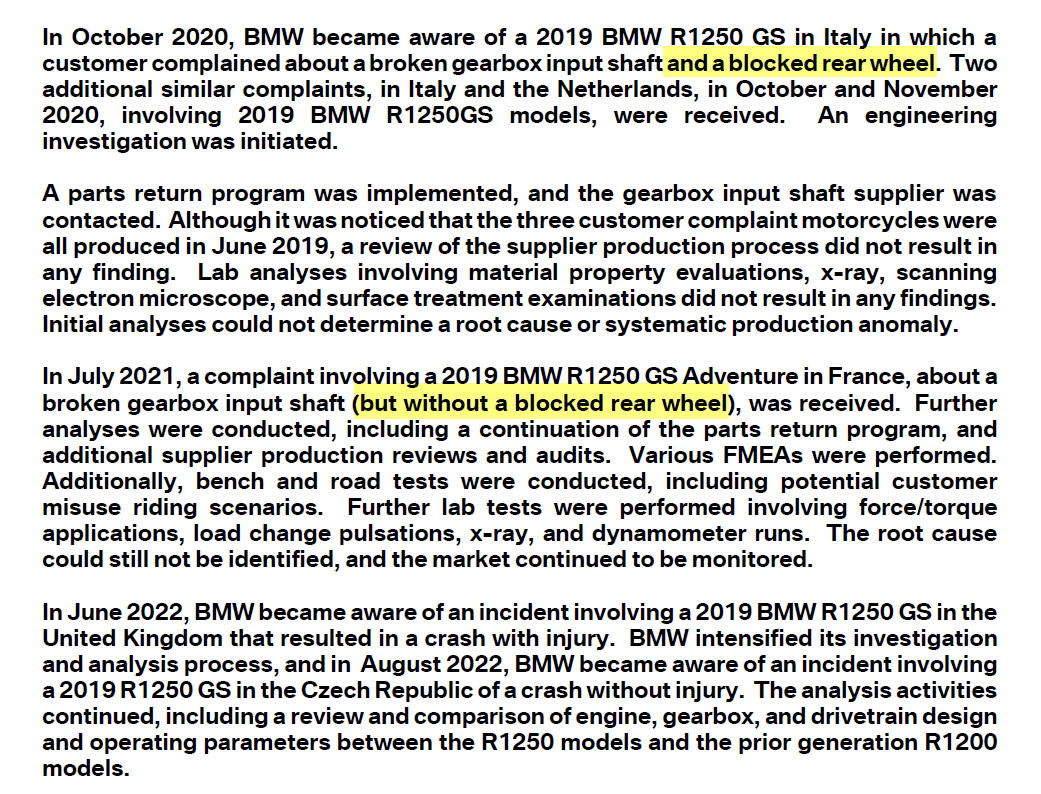 In October 2020, BMW became aware of a 2019 BMW R1250 GS in Italy in which a customer complained about a broken gearbox input shaft and a blocked rear wheel. Two additional similar complaints, in Italy and the Netherlands, in October and November 2020, involving 2019 BMW R1250GS models, were received. An engineering investigation was initiated.

A parts return program was implemented, and the gearbox input shaft supplier was contacted. Although it was noticed that the three customer complaint motorcycles were all produced in June 2019, a review of the supplier production process did not result in any finding. Lab analyses involving material property evaluations, x-ray, scanning electron microscope, and surface treatment examinations did not result in any findings. Initial analyses could not determine a root cause or systematic production anomaly.

In July 2021, a complaint involving a 2019 BMW R1250 GS Adventure in France, about a broken gearbox input shaft (but without a blocked rear wheel), was received. Further analyses were conducted, including a continuation of the parts return program, and additional supplier production reviews and audits. Various FMEAs were performed. Additionally, bench and road tests were conducted, including potential customer misuse riding scenarios. Further lab tests were performed involving force/torque applications, load change pulsations, x-ray, and dynamometer runs. The root cause could still not be identified, and the market continued to be monitored.

In June 2022, BMW became aware of an incident involving a 2019 BMW R1250 GS in the United Kingdom that resulted in a crash with injury. BMW intensified its investigation and analysis process, and in August 2022, BMW became aware of an incident involving a 2019 R1250 GS in the Czech Republic of a crash without injury. The analysis activities continued, including a review and comparison of engine, gearbox, and drivetrain design and operating parameters between the R1250 models and the prior generation R1200 models.